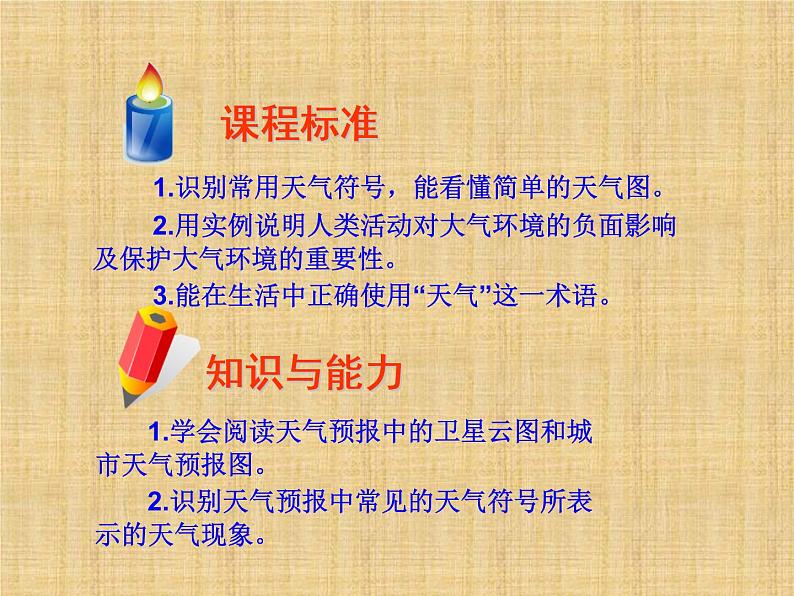 课程标准

1.识别常用天气符号，能看懂简单的天气图。

2.用实例说明人类活动对大气环境的负面影响及保护大气环境的重要性。

3.能在生活中正确使用“天气”这一术语。

知识与能力

1.学会阅读天气预报中的卫星云图和城市天气预报图。

2.识别天气预报中常见的天气符号所表示的天气现象。